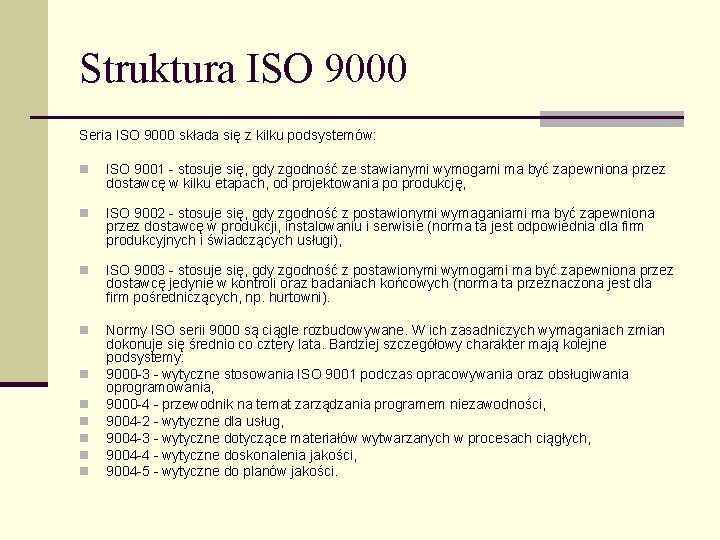 Struktura ISO 9000

Seria ISO 9000 składa się z kilku podsystemów:

ISO 9001 - stosuje się, gdy zgodność ze stawianymi wymogami ma być zapewniona przez dostawcę w kilku etapach, od projektowania po produkcję,

ISO 9002 - stosuje się, gdy zgodność z postawionymi wymaganiami ma być zapewniona przez dostawcę w produkcji, instalowaniu i serwisie (norma ta jest odpowiednia dla firm produkcyjnych i świadczących usługi),

ISO 9003 - stosuje się, gdy zgodność z postawionymi wymogami ma być zapewniona przez dostawcę jedynie w kontroli oraz badaniach końcowych (norma ta przeznaczona jest dla firm pośredniczących, np. hurtowni).

Normy ISO serii 9000 są ciągle rozbudowywane. W ich zasadniczych wymaganiach zmian dokonuje się średnio co cztery lata. Bardziej szczegółowy charakter mają kolejne podsystemy:
9000-3 - wytyczne stosowania ISO 9001 podczas opracowywania oraz obsługiwania oprogramowania,
9000-4 - przewodnik na temat zarządzania programem niezawodności,
9004-2 - wytyczne dla usług,
9004-3 - wytyczne dotyczące materiałów wytwarzanych w procesach ciągłych,
9004-4 - wytyczne doskonalenia jakości,
9004-5 - wytyczne do planów jakości.